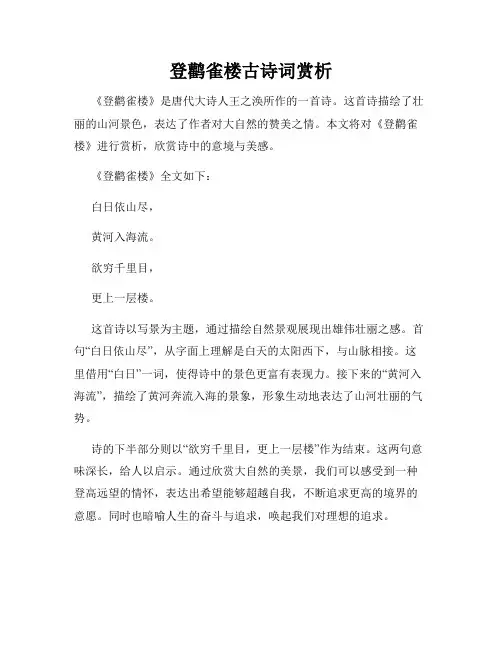 登鹳雀楼古诗词赏析

《登鹳雀楼》是唐代大诗人王之涣所作的一首诗。这首诗描绘了壮丽的山河景色，表达了作者对大自然的赞美之情。本文将对《登鹳雀楼》进行赏析，欣赏诗中的意境与美感。

《登鹳雀楼》全文如下：

白日依山尽，

黄河入海流。

欲穷千里目，

更上一层楼。

这首诗以写景为主题，通过描绘自然景观展现出雄伟壮丽之感。首句“白日依山尽”，从字面上理解是白天的太阳西下，与山脉相接。这里借用“白日”一词，使得诗中的景色更富有表现力。接下来的“黄河入海流”，描绘了黄河奔流入海的景象，形象生动地表达了山河壮丽的气势。

诗的下半部分则以“欲穷千里目，更上一层楼”作为结束。这两句意味深长，给人以启示。通过欣赏大自然的美景，我们可以感受到一种登高远望的情怀，表达出希望能够超越自我，不断追求更高的境界的意愿。同时也暗喻人生的奋斗与追求，唤起我们对理想的追求。